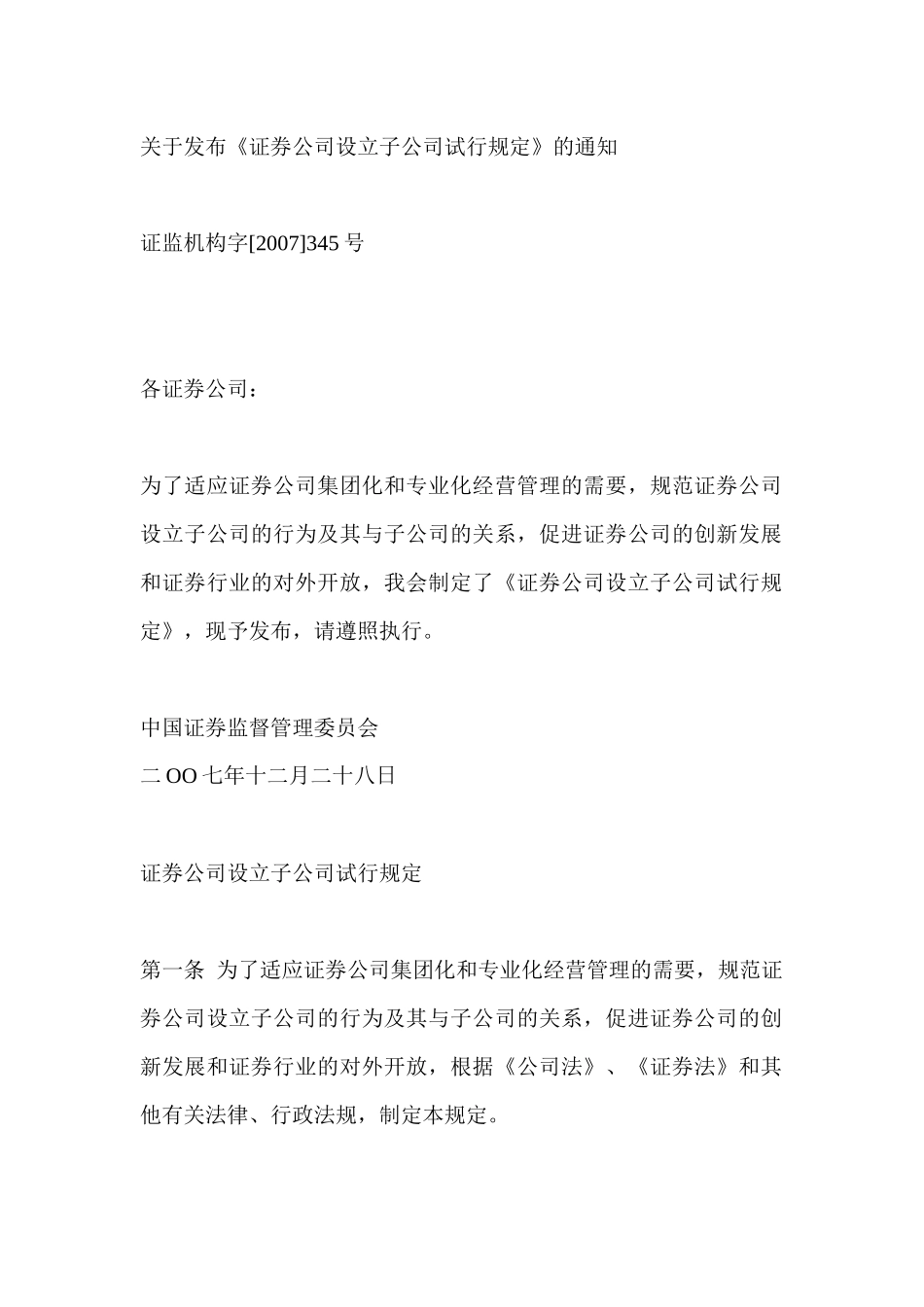 关于发布《证券公司设立子公司试行规定》的通知

证监机构字[2007]345 号

各证券公司：

为了适应证券公司集团化和专业化经营管理的需要，规范证券公司设立子公司的行为及其与子公司的关系，促进证券公司的创新发展和证券行业的对外开放，我会制定了《证券公司设立子公司试行规定》，现予发布，请遵照执行。

中国证券监督管理委员会
二 OO 七年十二月二十八日

证券公司设立子公司试行规定

第一条 为了适应证券公司集团化和专业化经营管理的需要，规范证券公司设立子公司的行为及其与子公司的关系，促进证券公司的创新发展和证券行业的对外开放，根据《公司法》、《证券法》和其他有关法律、行政法规，制定本规定。